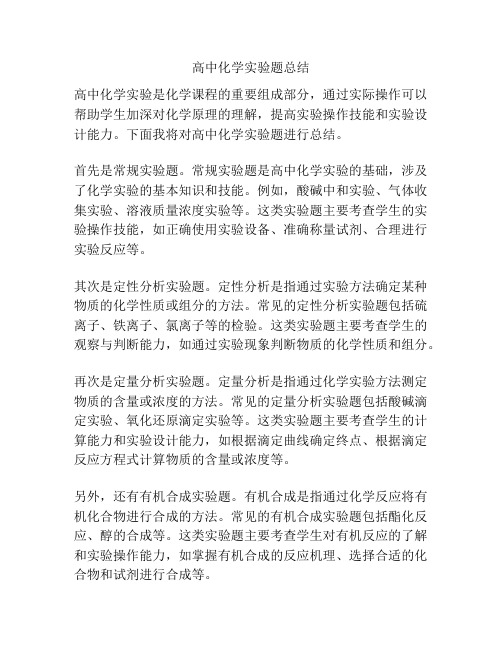 高中化学实验题总结

高中化学实验是化学课程的重要组成部分，通过实际操作可以帮助学生加深对化学原理的理解，提高实验操作技能和实验设计能力。下面我将对高中化学实验题进行总结。

首先是常规实验题。常规实验题是高中化学实验的基础，涉及了化学实验的基本知识和技能。例如，酸碱中和实验、气体收集实验、溶液质量浓度实验等。这类实验题主要考查学生的实验操作技能，如正确使用实验设备、准确称量试剂、合理进行实验反应等。

其次是定性分析实验题。定性分析是指通过实验方法确定某种物质的化学性质或组分的方法。常见的定性分析实验题包括硫离子、铁离子、氯离子等的检验。这类实验题主要考查学生的观察与判断能力，如通过实验现象判断物质的化学性质和组分。

再次是定量分析实验题。定量分析是指通过化学实验方法测定物质的含量或浓度的方法。常见的定量分析实验题包括酸碱滴定实验、氧化还原滴定实验等。这类实验题主要考查学生的计算能力和实验设计能力，如根据滴定曲线确定终点、根据滴定反应方程式计算物质的含量或浓度等。

另外，还有有机合成实验题。有机合成是指通过化学反应将有机化合物进行合成的方法。常见的有机合成实验题包括酯化反应、醇的合成等。这类实验题主要考查学生对有机反应的了解和实验操作能力，如掌握有机合成的反应机理、选择合适的化合物和试剂进行合成等。